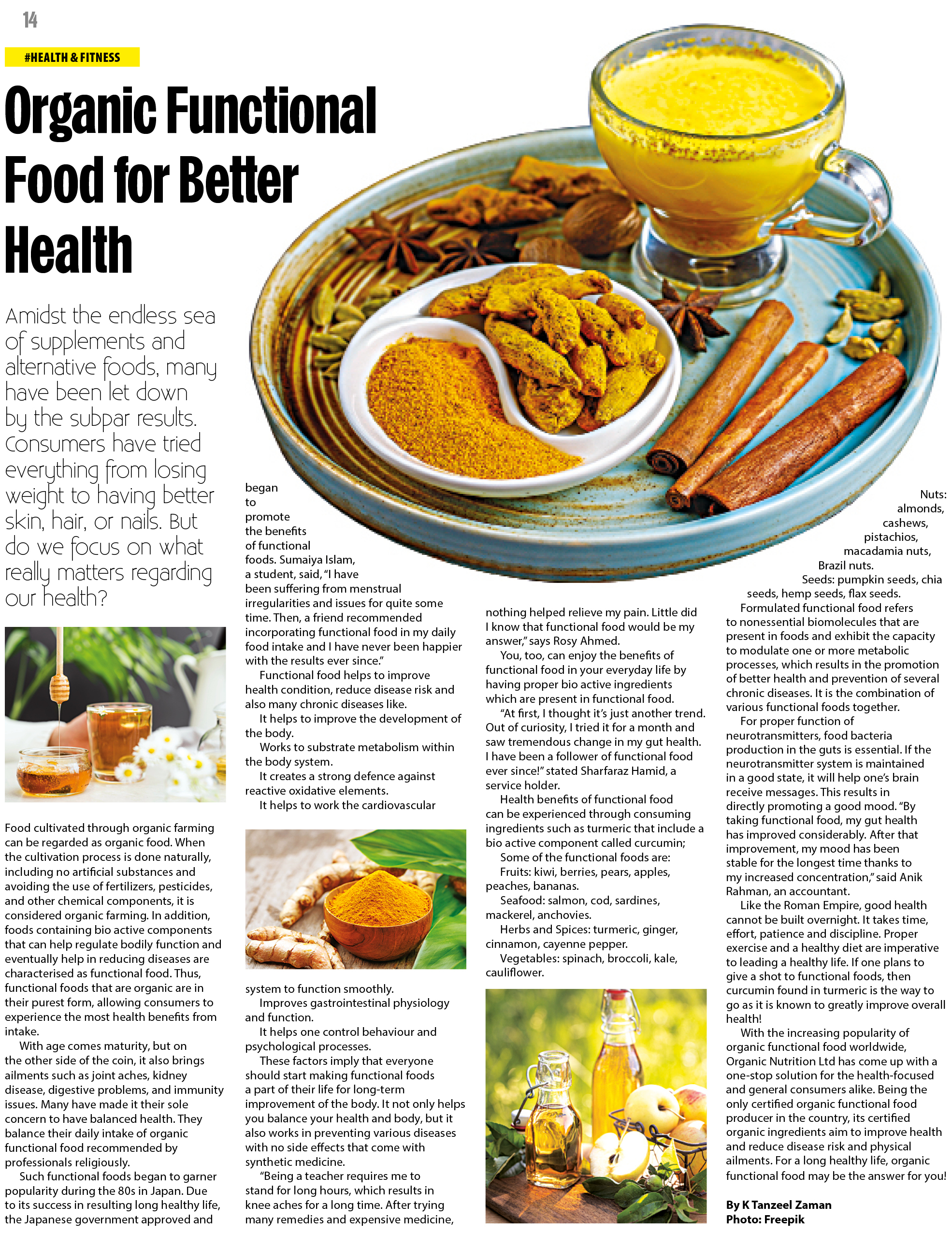 14

#HEALTH & FITNESS

Organic Functional Food for Better Health

Amidst the endless sea of supplements and alternative foods, many have been let down by the subpar results. Consumers have tried everything from losing weight to having better skin, hair, or nails. But do we focus on what really matters regarding our health?

Food cultivated through organic farming can be regarded as organic food. When the cultivation process is done naturally, including no artificial substances and avoiding the use of fertilizers, pesticides, and other chemical components, it is considered organic farming. In addition, foods containing bio active components that can help regulate bodily function and eventually help in reducing diseases are characterised as functional food. Thus, functional foods that are organic are in their purest form, allowing consumers to experience the most health benefits from intake.

With age comes maturity, but on the other side of the coin, it also brings ailments such as joint aches, kidney disease, digestive problems, and immunity issues. Many have made it their sole concern to have balanced health. They balance their daily intake of organic functional food recommended by professionals religiously.

Such functional foods began to garner popularity during the 80s in Japan. Due to its success in resulting long healthy life, the Japanese government approved and began to promote the benefits of functional foods. Sumaiya Islam, a student, said, "I have been suffering from menstrual irregularities and issues for quite some time. Then, a friend recommended incorporating functional food in my daily food intake and I have never been happier with the results ever since."

Functional food helps to improve health condition, reduce disease risk and also many chronic diseases like.

It helps to improve the development of the body.

Works to substrate metabolism within the body system.

It creates a strong defence against reactive oxidative elements.

It helps to work the cardiovascular system to function smoothly.

Improves gastrointestinal physiology and function.

It helps one control behaviour and psychological processes.

These factors imply that everyone should start making functional foods a part of their life for long-term improvement of the body. It not only helps you balance your health and body, but it also works in preventing various diseases with no side effects that come with synthetic medicine.

"Being a teacher requires me to stand for long hours, which results in knee aches for a long time. After trying many remedies and expensive medicine, nothing helped relieve my pain. Little did I know that functional food would be my answer," says Rosy Ahmed.

You, too, can enjoy the benefits of functional food in your everyday life by having proper bio active ingredients which are present in functional food.

"At first, I thought it's just another trend. Out of curiosity, I tried it for a month and saw tremendous change in my gut health. I have been a follower of functional food ever since!" stated Sharfaraz Hamid, a service holder.

Health benefits of functional food can be experienced through consuming ingredients such as turmeric that include a bio active component called curcumin;

Some of the functional foods are:

Fruits: kiwi, berries, pears, apples, peaches, bananas.

Seafood: salmon, cod, sardines, mackerel, anchovies.

Herbs and Spices: turmeric, ginger, cinnamon, cayenne pepper.

Vegetables: spinach, broccoli, kale, cauliflower.

Nuts: almonds, cashews, pistachios, macadamia nuts, Brazil nuts.

Seeds: pumpkin seeds, chia seeds, hemp seeds, flax seeds.

Formulated functional food refers to nonessential biomolecules that are present in foods and exhibit the capacity to modulate one or more metabolic processes, which results in the promotion of better health and prevention of several chronic diseases. It is the combination of various functional foods together.

For proper function of neurotransmitters, food bacteria production in the guts is essential. If the neurotransmitter system is maintained in a good state, it will help one's brain receive messages. This results in directly promoting a good mood. "By taking functional food, my gut health has improved considerably. After that improvement, my mood has been stable for the longest time thanks to my increased concentration," said Anik Rahman, an accountant.

Like the Roman Empire, good health cannot be built overnight. It takes time, effort, patience and discipline. Proper exercise and a healthy diet are imperative to leading a healthy life. If one plans to give a shot to functional foods, then curcumin found in turmeric is the way to go as it is known to greatly improve overall health!

With the increasing popularity of organic functional food worldwide, Organic Nutrition Ltd has come up with a one-stop solution for the health-focused and general consumers alike. Being the only certified organic functional food producer in the country, its certified organic ingredients aim to improve health and reduce disease risk and physical ailments. For a long healthy life, organic functional food may be the answer for you!

By K Tanzeel Zaman
Photo: Freepik